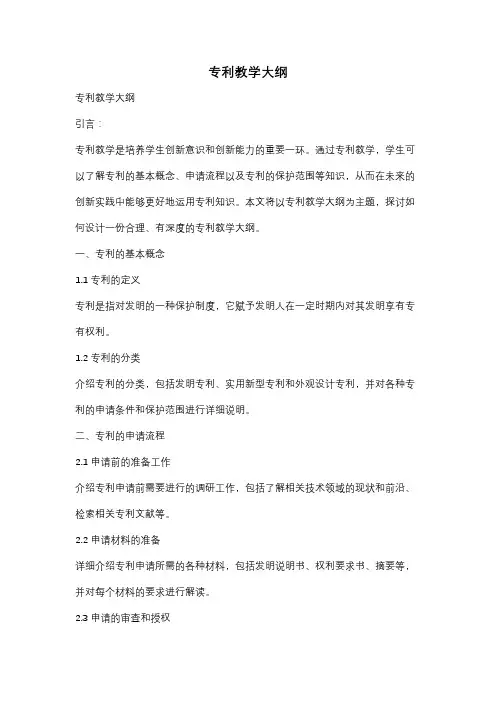 专利教学大纲

专利教学大纲

引言：

专利教学是培养学生创新意识和创新能力的重要一环。通过专利教学，学生可以了解专利的基本概念、申请流程以及专利的保护范围等知识，从而在未来的创新实践中能够更好地运用专利知识。本文将以专利教学大纲为主题，探讨如何设计一份合理、有深度的专利教学大纲。

一、专利的基本概念

1.1 专利的定义

专利是指对发明的一种保护制度，它赋予发明人在一定时期内对其发明享有专有权利。

1.2 专利的分类

介绍专利的分类，包括发明专利、实用新型专利和外观设计专利，并对各种专利的申请条件和保护范围进行详细说明。

二、专利的申请流程

2.1 申请前的准备工作

介绍专利申请前需要进行的调研工作，包括了解相关技术领域的现状和前沿、检索相关专利文献等。

2.2 申请材料的准备

详细介绍专利申请所需的各种材料，包括发明说明书、权利要求书、摘要等，并对每个材料的要求进行解读。

2.3 申请的审查和授权